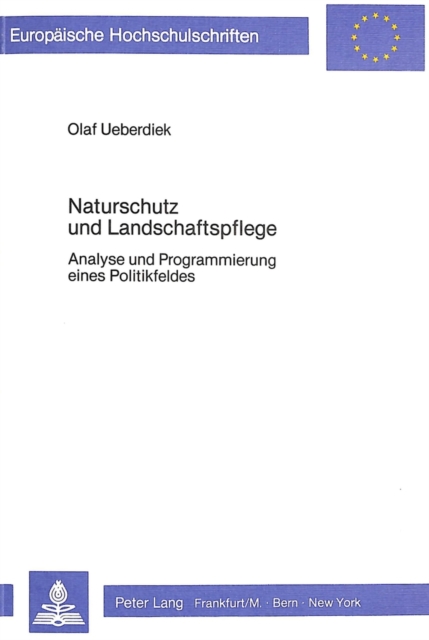 Europäische Hochschulschriften

Olaf Ueberdiek

Naturschutz
und Landschaftspflege

Analyse und Programmierung
eines Politikfeldes

Peter Lang Frankfurt/M. · Bern · New York